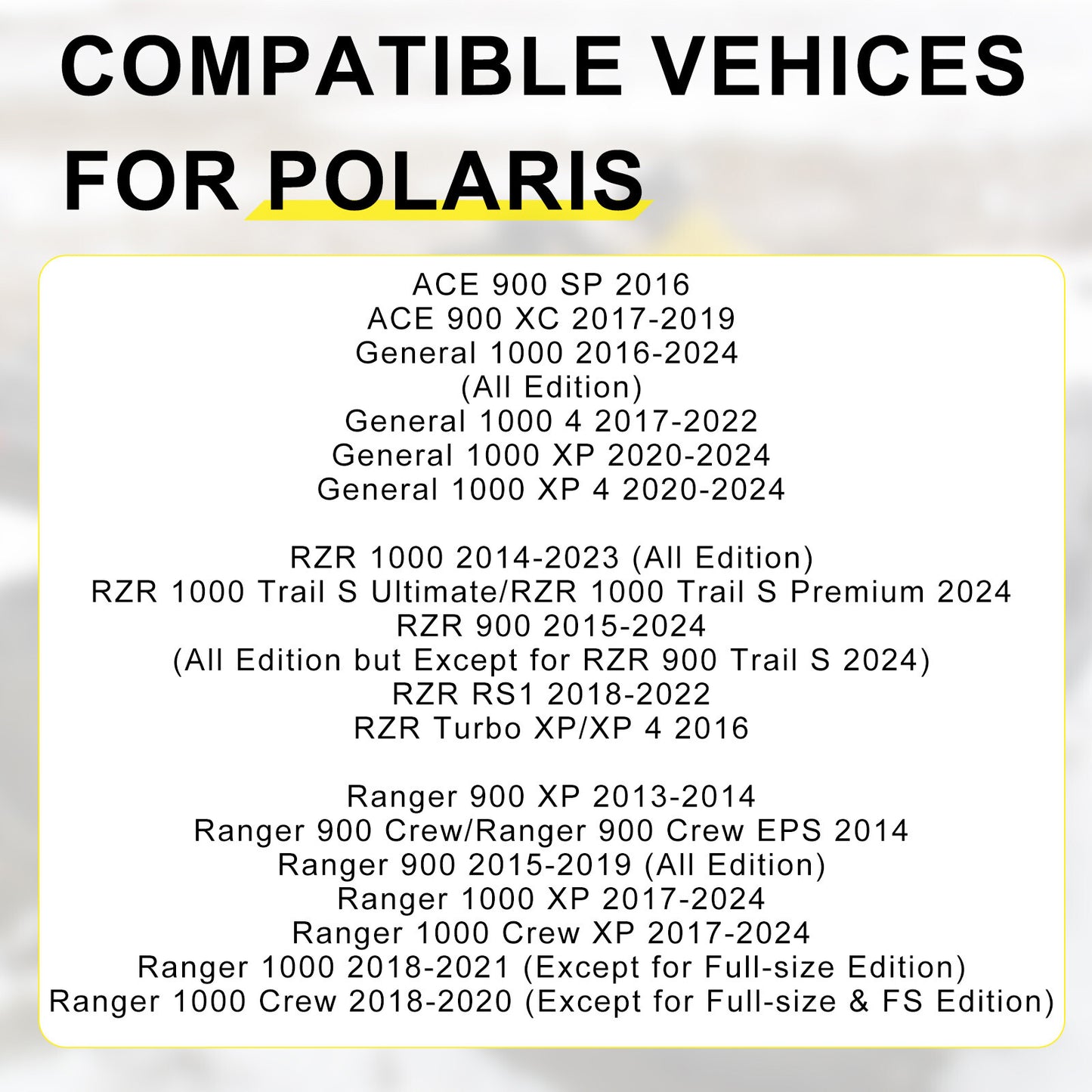 COMPATIBLE VEHICES FOR POLARIS

ACE 900 SP 2016
ACE 900 XC 2017-2019
General 1000 2016-2024
(All Edition)
General 1000 4 2017-2022
General 1000 XP 2020-2024
General 1000 XP 4 2020-2024

RZR 1000 2014-2023 (All Edition)
RZR 1000 Trail S Ultimate/RZR 1000 Trail S Premium 2024
RZR 900 2015-2024
(All Edition but Except for RZR 900 Trail S 2024)
RZR RS1 2018-2022
RZR Turbo XP/XP 4 2016

Ranger 900 XP 2013-2014
Ranger 900 Crew/Ranger 900 Crew EPS 2014
Ranger 900 2015-2019 (All Edition)
Ranger 1000 XP 2017-2024
Ranger 1000 Crew XP 2017-2024
Ranger 1000 2018-2021 (Except for Full-size Edition)
Ranger 1000 Crew 2018-2020 (Except for Full-size & FS Edition)